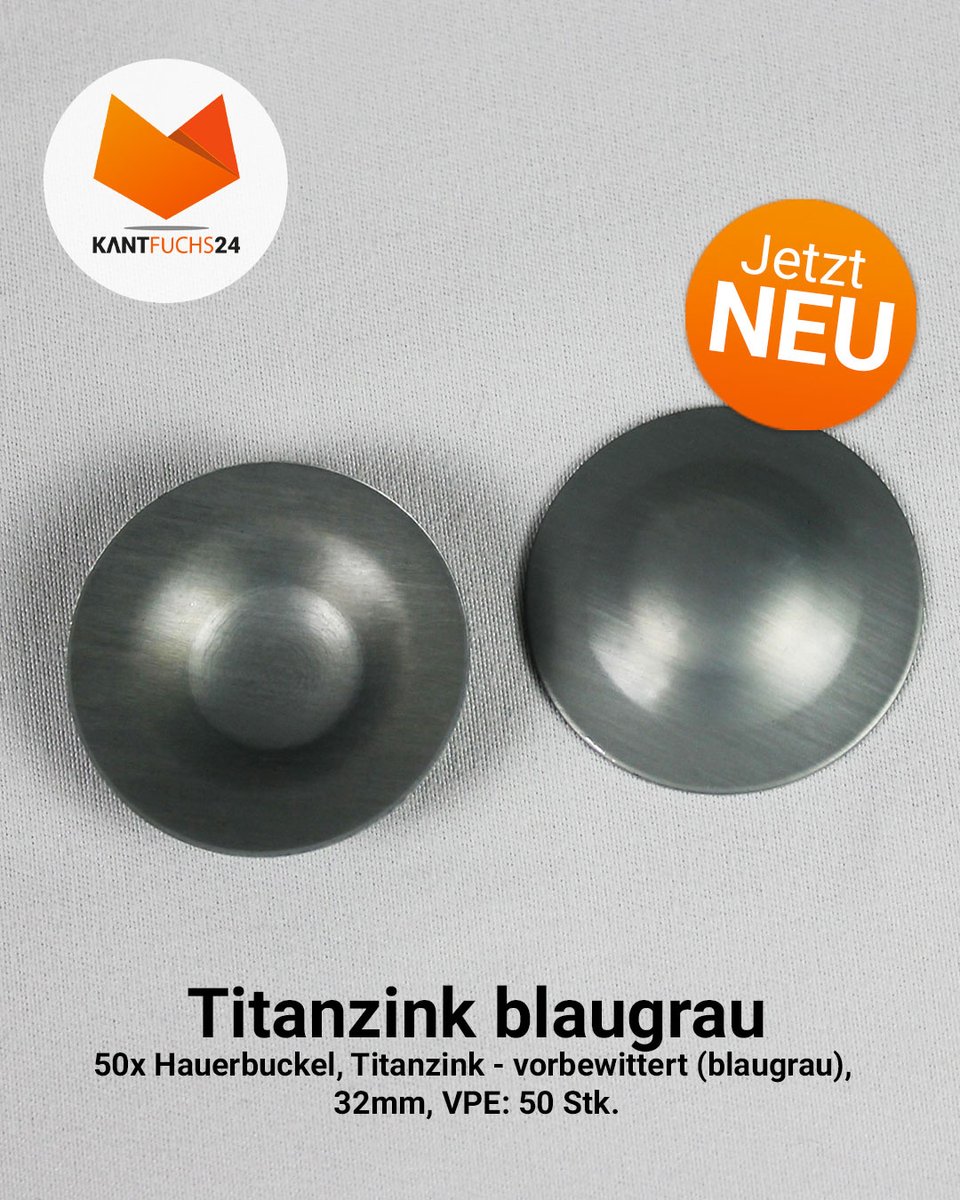 KANTFUCHS24

Jetzt
NEU

Titanzink blaugrau
50x Hauerbuckel, Titanzink - vorbewittert (blaugrau), 32mm, VPE: 50 Stk.